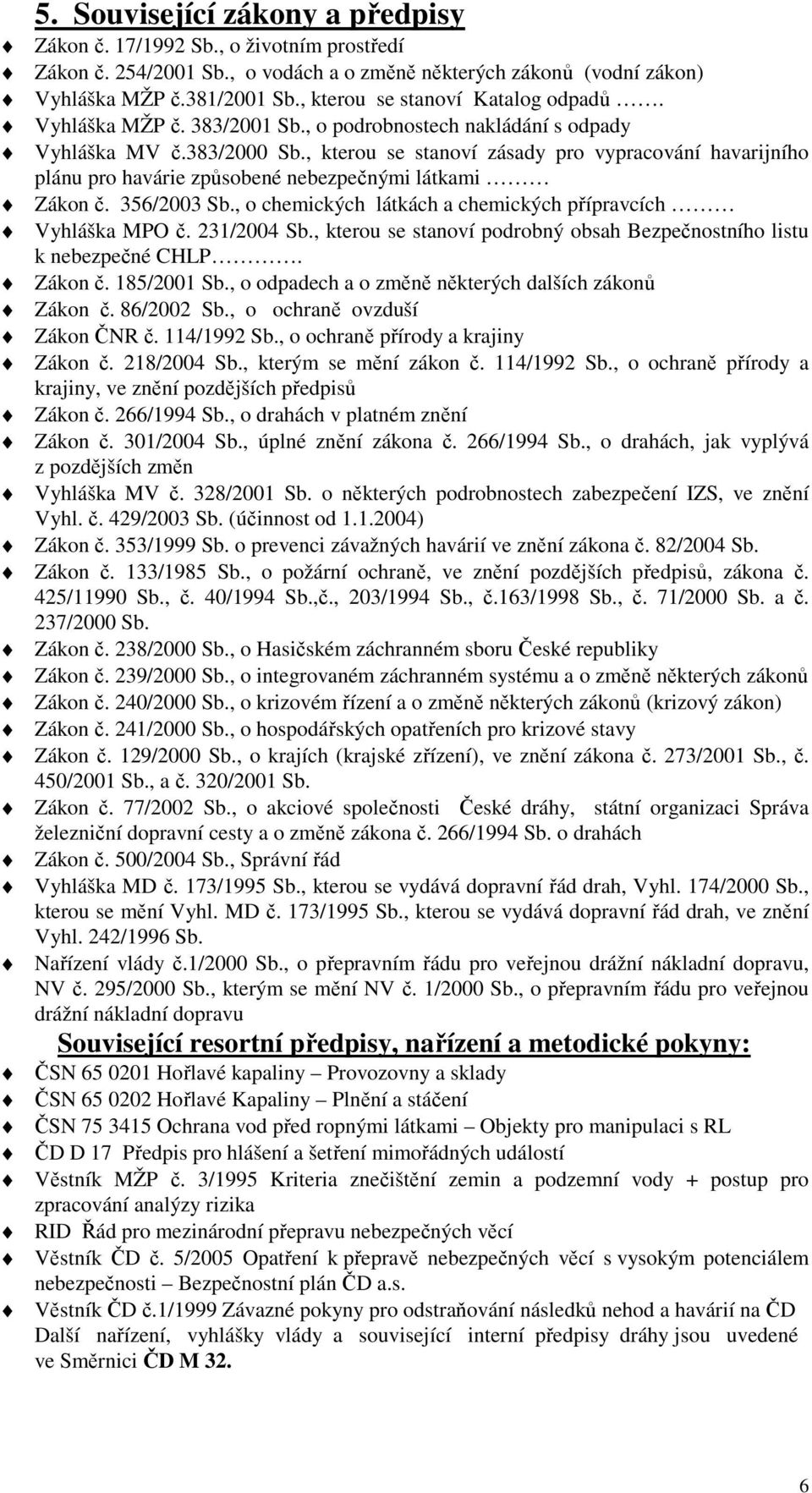 5. Související zákony a předpisy

Zákon č. 17/1992 Sb., o životním prostředí
Zákon č. 254/2001 Sb., o vodách a o změně některých zákonů (vodní zákon)
Vyhláška MŽP č.381/2001 Sb., kterou se stanoví Katalog odpadů …….
Vyhláška MŽP č. 383/2001 Sb., o podrobnostech nakládání s odpady
Vyhláška MV č.383/2000 Sb., kterou se stanoví zásady pro vypracování havarijního plánu pro havárie způsobené nebezpečnými látkami ………
Zákon č. 356/2003 Sb., o chemických látkách a chemických přípravcích ………
Vyhláška MPO č. 231/2004 Sb., kterou se stanoví podrobný obsah Bezpečnostního listu k nebezpečné CHLP………….
Zákon č. 185/2001 Sb., o odpadech a o změně některých dalších zákonů
Zákon č. 86/2002 Sb., o ochraně ovzduší
Zákon ČNR č. 114/1992 Sb., o ochraně přírody a krajiny
Zákon č. 218/2004 Sb., kterým se mění zákon č. 114/1992 Sb., o ochraně přírody a krajiny, ve znění pozdějších předpisů
Zákon č. 266/1994 Sb., o drahách v platném znění
Zákon č. 301/2004 Sb., úplné znění zákona č. 266/1994 Sb., o drahách, jak vyplývá z pozdějších změn
Vyhláška MV č. 328/2001 Sb. o některých podrobnostech zabezpečení IZS, ve znění Vyhl. č. 429/2003 Sb. (účinnost od 1.1.2004)
Zákon č. 353/1999 Sb. o prevenci závažných havárií ve znění zákona č. 82/2004 Sb.
Zákon č. 133/1985 Sb., o požární ochraně, ve znění pozdějších předpisů, zákona č. 425/11990 Sb., č. 40/1994 Sb.,č., 203/1994 Sb., č.163/1998 Sb., č. 71/2000 Sb. a č. 237/2000 Sb.
Zákon č. 238/2000 Sb., o Hasičském záchranném sboru České republiky
Zákon č. 239/2000 Sb., o integrovaném záchranném systému a o změně některých zákonů
Zákon č. 240/2000 Sb., o krizovém řízení a o změně některých zákonů (krizový zákon)
Zákon č. 241/2000 Sb., o hospodářských opatřeních pro krizové stavy
Zákon č. 129/2000 Sb., o krajích (krajské zřízení), ve znění zákona č. 273/2001 Sb., č. 450/2001 Sb., a č. 320/2001 Sb.
Zákon č. 77/2002 Sb., o akciové společnosti České dráhy, státní organizaci Správa železniční dopravní cesty a o změně zákona č. 266/1994 Sb. o drahách
Zákon č. 500/2004 Sb., Správní řád
Vyhláška MD č. 173/1995 Sb., kterou se vydává dopravní řád drah, Vyhl. 174/2000 Sb., kterou se mění Vyhl. MD č. 173/1995 Sb., kterou se vydává dopravní řád drah, ve znění Vyhl. 242/1996 Sb.
Nařízení vlády č.1/2000 Sb., o přepravním řádu pro veřejnou drážní nákladní dopravu, NV č. 295/2000 Sb., kterým se mění NV č. 1/2000 Sb., o přepravním řádu pro veřejnou drážní nákladní dopravu

Související resortní předpisy, nařízení a metodické pokyny:

ČSN 65 0201 Hořlavé kapaliny – Provozovny a sklady
ČSN 65 0202 Hořlavé Kapaliny – Plnění a stáčení
ČSN 75 3415 Ochrana vod před ropnými látkami – Objekty pro manipulaci s RL
ČD D 17 Předpis pro hlášení a šetření mimořádných událostí
Věstník MŽP č. 3/1995 Kriteria znečištění zemin a podzemní vody + postup pro zpracování analýzy rizika
RID Řád pro mezinárodní přepravu nebezpečných věcí
Věstník ČD č. 5/2005 Opatření k přepravě nebezpečných věcí s vysokým potenciálem nebezpečnosti – Bezpečnostní plán ČD a.s.
Věstník ČD č.1/1999 Závazné pokyny pro odstraňování následků nehod a havárií na ČD
Další nařízení, vyhlášky vlády a související interní předpisy dráhy jsou uvedené ve Směrnici ČD M 32.

6